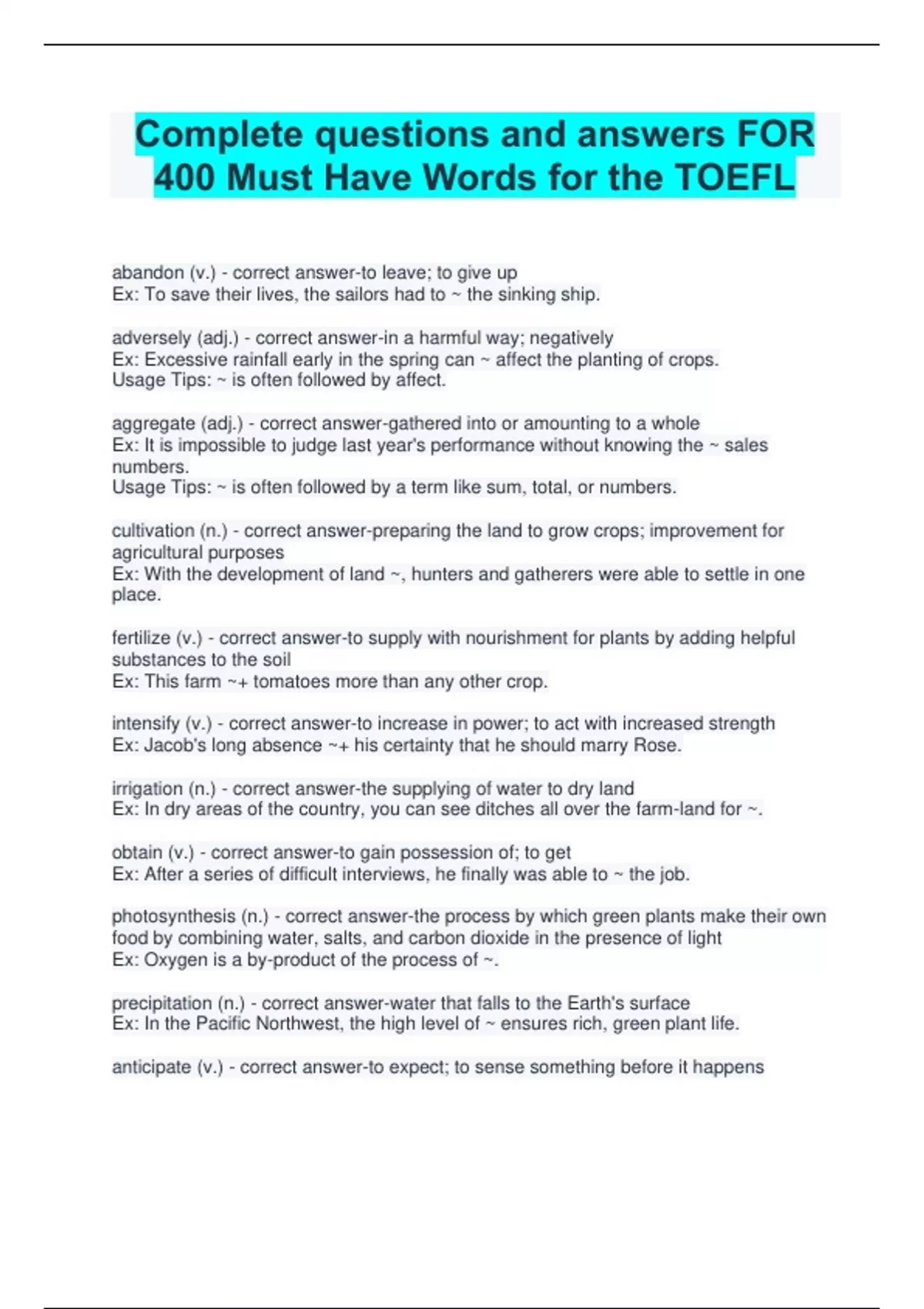 Complete questions and answers FOR 400 Must Have Words for the TOEFL

abandon (v.) - correct answer-to leave; to give up
Ex: To save their lives, the sailors had to ~ the sinking ship.

adversely (adj.) - correct answer-in a harmful way; negatively
Ex: Excessive rainfall early in the spring can ~ affect the planting of crops.
Usage Tips: ~ is often followed by affect.

aggregate (adj.) - correct answer-gathered into or amounting to a whole
Ex: It is impossible to judge last year's performance without knowing the ~ sales numbers.
Usage Tips: ~ is often followed by a term like sum, total, or numbers.

cultivation (n.) - correct answer-preparing the land to grow crops; improvement for agricultural purposes
Ex: With the development of land ~, hunters and gatherers were able to settle in one place.

fertilize (v.) - correct answer-to supply with nourishment for plants by adding helpful substances to the soil
Ex: This farm ~+ tomatoes more than any other crop.

intensify (v.) - correct answer-to increase in power; to act with increased strength
Ex: Jacob's long absence ~+ his certainty that he should marry Rose.

irrigation (n.) - correct answer-the supplying of water to dry land
Ex: In dry areas of the country, you can see ditches all over the farm-land for ~.

obtain (v.) - correct answer-to gain possession of; to get
Ex: After a series of difficult interviews, he finally was able to ~ the job.

photosynthesis (n.) - correct answer-the process by which green plants make their own food by combining water, salts, and carbon dioxide in the presence of light
Ex: Oxygen is a by-product of the process of ~.

precipitation (n.) - correct answer-water that falls to the Earth's surface
Ex: In the Pacific Northwest, the high level of ~ ensures rich, green plant life.

anticipate (v.) - correct answer-to expect; to sense something before it happens